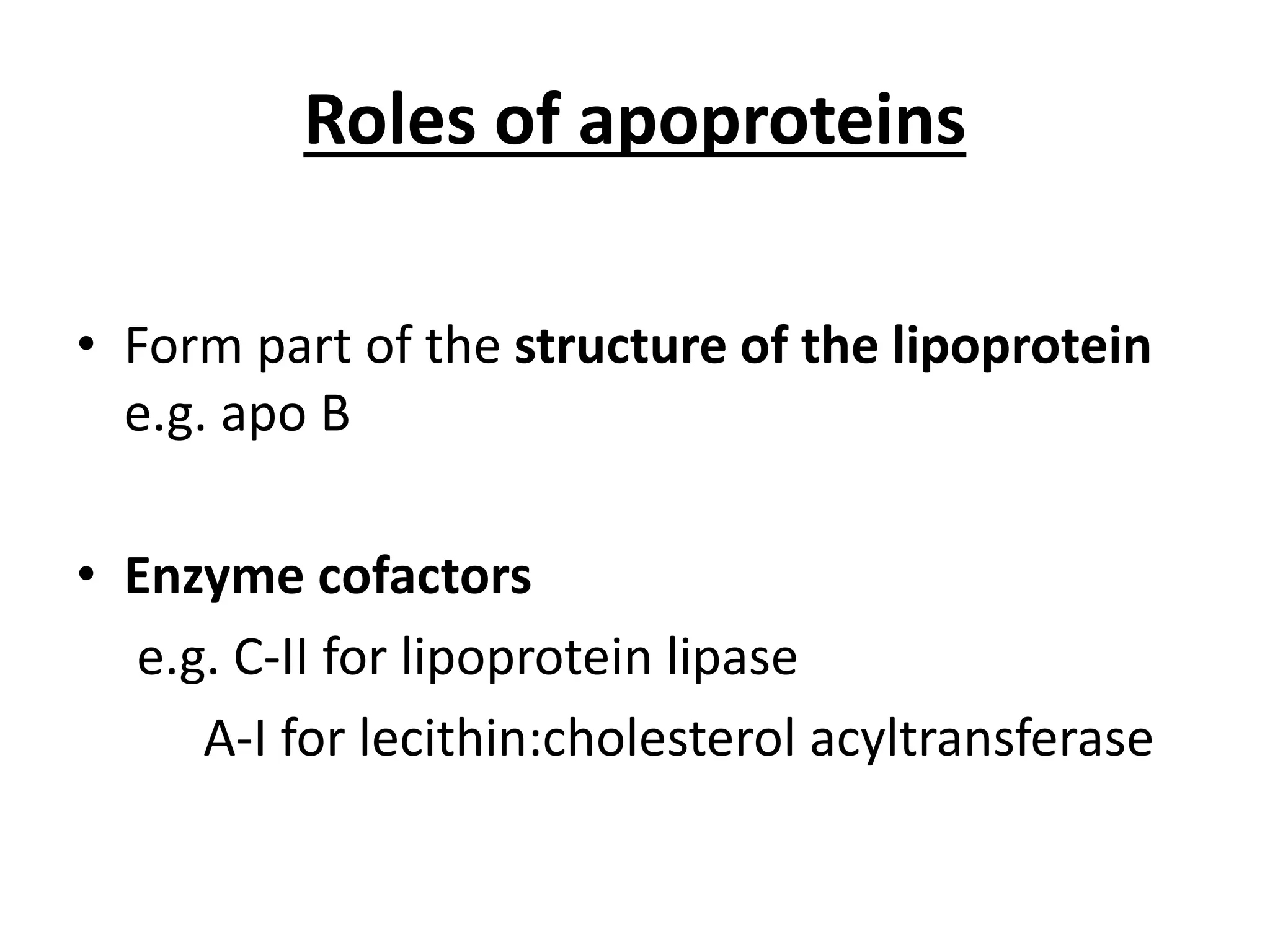 Roles of apoproteins

• Form part of the structure of the lipoprotein e.g. apo B

• Enzyme cofactors
e.g. C-II for lipoprotein lipase
A-I for lecithin:cholesterol acyltransferase